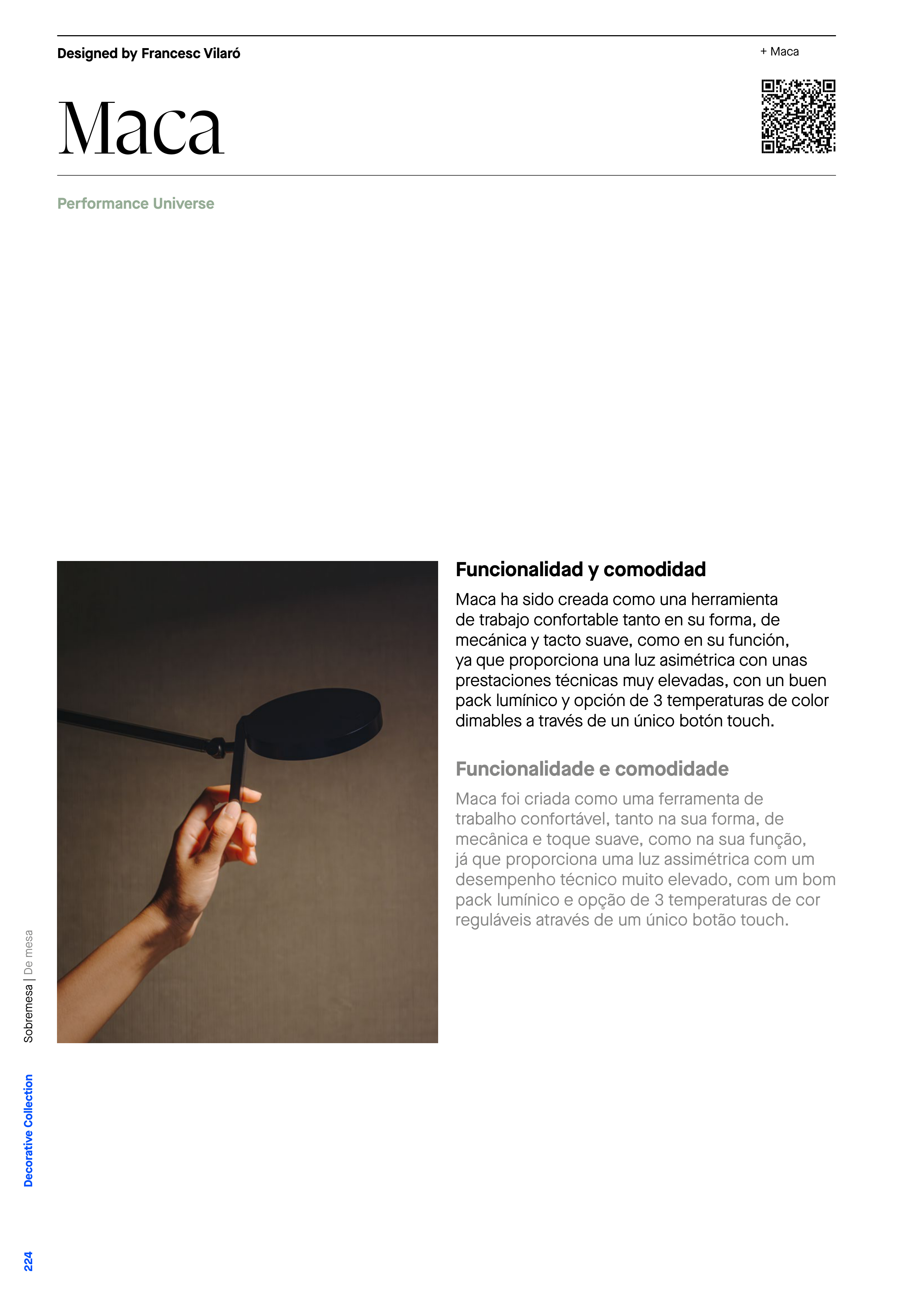 Designed by Francesc Vilaró

+ Maca

Maca

Performance Universe

Funcionalidad y comodidad

Maca ha sido creada como una herramienta de trabajo confortable tanto en su forma, de mecánica y tacto suave, como en su función, ya que proporciona una luz asimétrica con unas prestaciones técnicas muy elevadas, con un buen pack lumínico y opción de 3 temperaturas de color dimables a través de un único botón touch.

Funcionalidade e comodidade

Maca foi criada como uma ferramenta de trabalho confortável, tanto na sua forma, de mecânica e toque suave, como na sua função, já que proporciona uma luz assimétrica com um desempenho técnico muito elevado, com um bom pack lumínico e opção de 3 temperaturas de cor reguláveis através de um único botão touch.

Sobremesa | De mesa

Decorative Collection

224